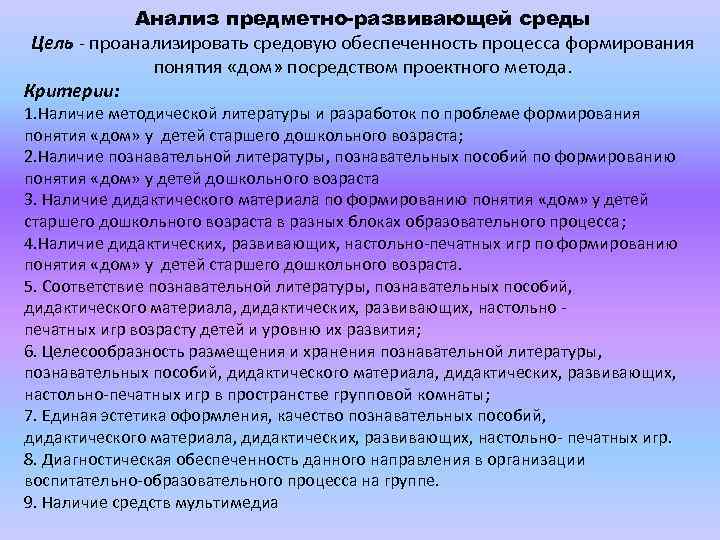 Анализ предметно-развивающей среды
Цель - проанализировать средовую обеспеченность процесса формирования понятия «дом» посредством проектного метода.

Критерии:
1.Наличие методической литературы и разработок по проблеме формирования понятия «дом» у детей старшего дошкольного возраста;
2.Наличие познавательной литературы, познавательных пособий по формированию понятия «дом» у детей дошкольного возраста
3. Наличие дидактического материала по формированию понятия «дом» у детей старшего дошкольного возраста в разных блоках образовательного процесса;
4.Наличие дидактических, развивающих, настольно-печатных игр по формированию понятия «дом» у детей старшего дошкольного возраста.
5. Соответствие познавательной литературы, познавательных пособий, дидактического материала, дидактических, развивающих, настольно - печатных игр возрасту детей и уровню их развития;
6. Целесообразность размещения и хранения познавательной литературы, познавательных пособий, дидактического материала, дидактических, развивающих, настольно-печатных игр в пространстве групповой комнаты;
7. Единая эстетика оформления, качество познавательных пособий, дидактического материала, дидактических, развивающих, настольно- печатных игр.
8. Диагностическая обеспеченность данного направления в организации воспитательно-образовательного процесса на группе.
9. Наличие средств мультимедиа